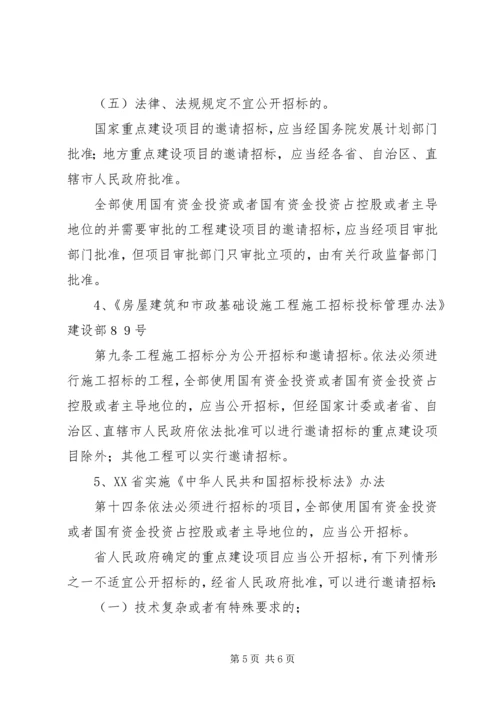 （五）法律、法规规定不宜公开招标的。

国家重点建设项目的邀请招标，应当经国务院发展计划部门批准；地方重点建设项目的邀请招标，应当经各省、自治区、直辖市人民政府批准。

全部使用国有资金投资或者国有资金投资占控股或者主导地位的并需要审批的工程建设项目的邀请招标，应当经项目审批部门批准，但项目审批部门只审批立项的，由有关行政监督部门批准。

4、《房屋建筑和市政基础设施工程施工招标投标管理办法》建设部８９号

第九条工程施工招标分为公开招标和邀请招标。依法必须进行施工招标的工程，全部使用国有资金投资或者国有资金投资占控股或者主导地位的，应当公开招标，但经国家计委或者省、自治区、直辖市人民政府依法批准可以进行邀请招标的重点建设项目除外；其他工程可以实行邀请招标。

5、XX省实施《中华人民共和国招标投标法》办法

第十四条依法必须进行招标的项目，全部使用国有资金投资或者国有资金投资占控股或者主导地位的，应当公开招标。

省人民政府确定的重点建设项目应当公开招标，有下列情形之一不适宜公开招标的，经省人民政府批准，可以进行邀请招标：

（一）技术复杂或者有特殊要求的；

第5页 共6页